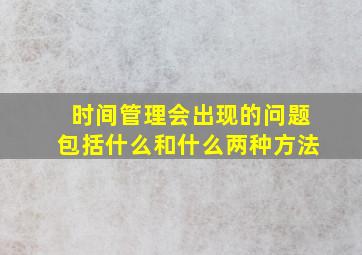 时间管理会出现的问题包括什么和什么两种方法